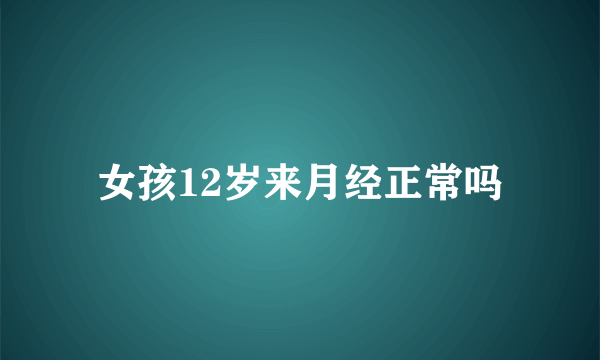 女孩12岁来月经正常吗